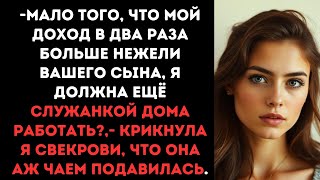 -МАЛО ТОГО, ЧТО МОЙ ДОХОД В ДВА РАЗА БОЛЬШЕ НЕЖЕЛИ ВАШЕГО СЫНА, Я ДОЛЖНА ЕЩЁ СЛУЖАНКОЙ ДОМА РАБОТАТЬ?,- КРИКНУЛА Я СВЕКРОВИ, ЧТО ОНА АЖ ЧАЕМ ПОДАВИЛАСЬ.